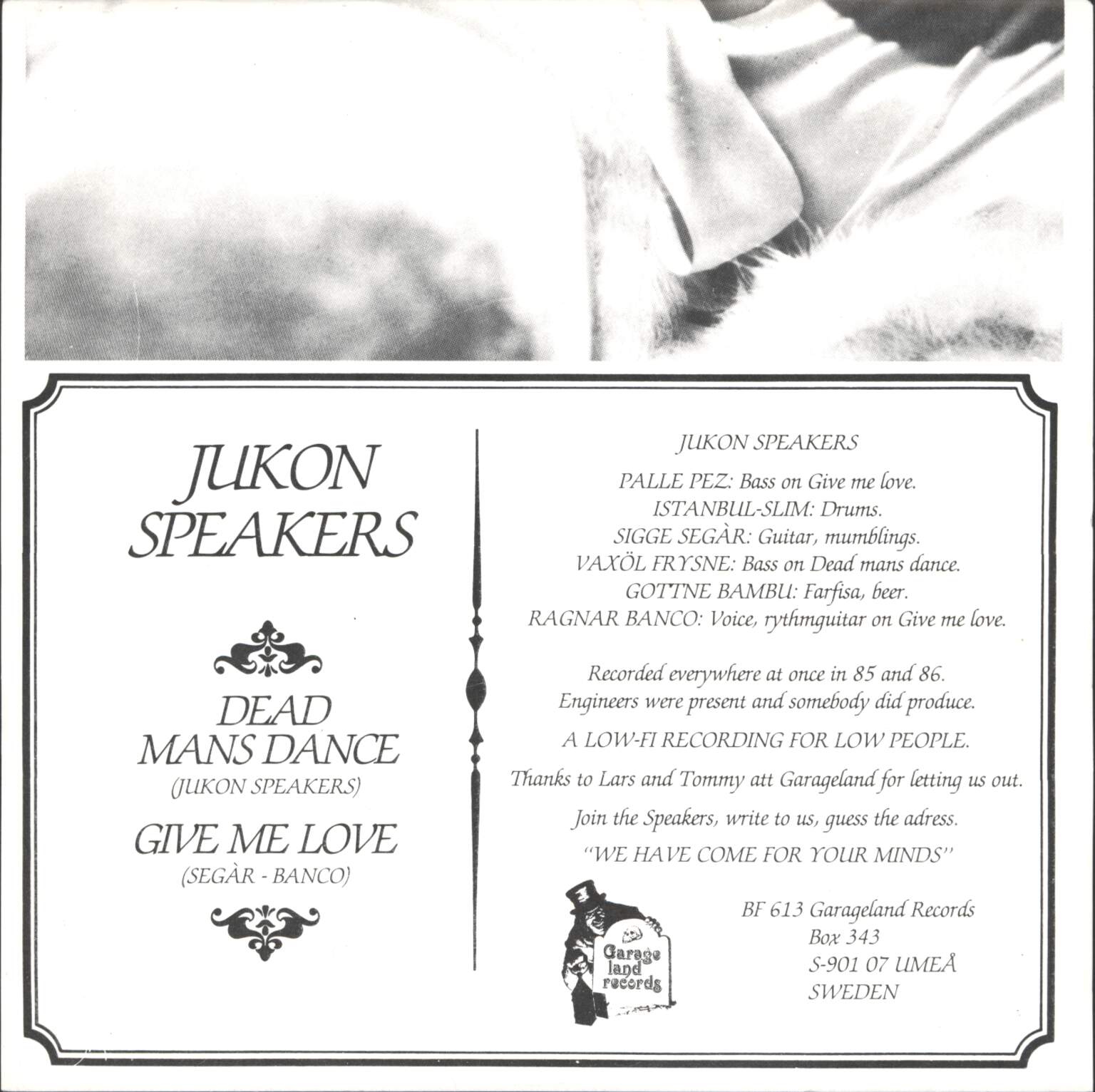 JUKON SPEAKERS

DEAD MANS DANCE
(JUKON SPEAKERS)

GIVE ME LOVE
(SEGÀR - BANCO)

JUKON SPEAKERS

PALLE PEZ: Bass on Give me love.
ISTANBUL-SLIM: Drums.
SIGGE SEGÀR: Guitar, mumblings.
VAXÖL FRYSNE: Bass on Dead mans dance.
GOTTNE BAMBU: Farfisa, beer.
RAGNAR BANCO: Voice, rythmguitar on Give me love.

Recorded everywhere at once in 85 and 86.
Engineers were present and somebody did produce.

A LOW-FI RECORDING FOR LOW PEOPLE.

Thanks to Lars and Tommy att Garageland for letting us out.

Join the Speakers, write to us, guess the adress.

"WE HAVE COME FOR YOUR MINDS"

Garage land records

BF 613 Garageland Records
Box 343
S-901 07 UMEÅ
SWEDEN